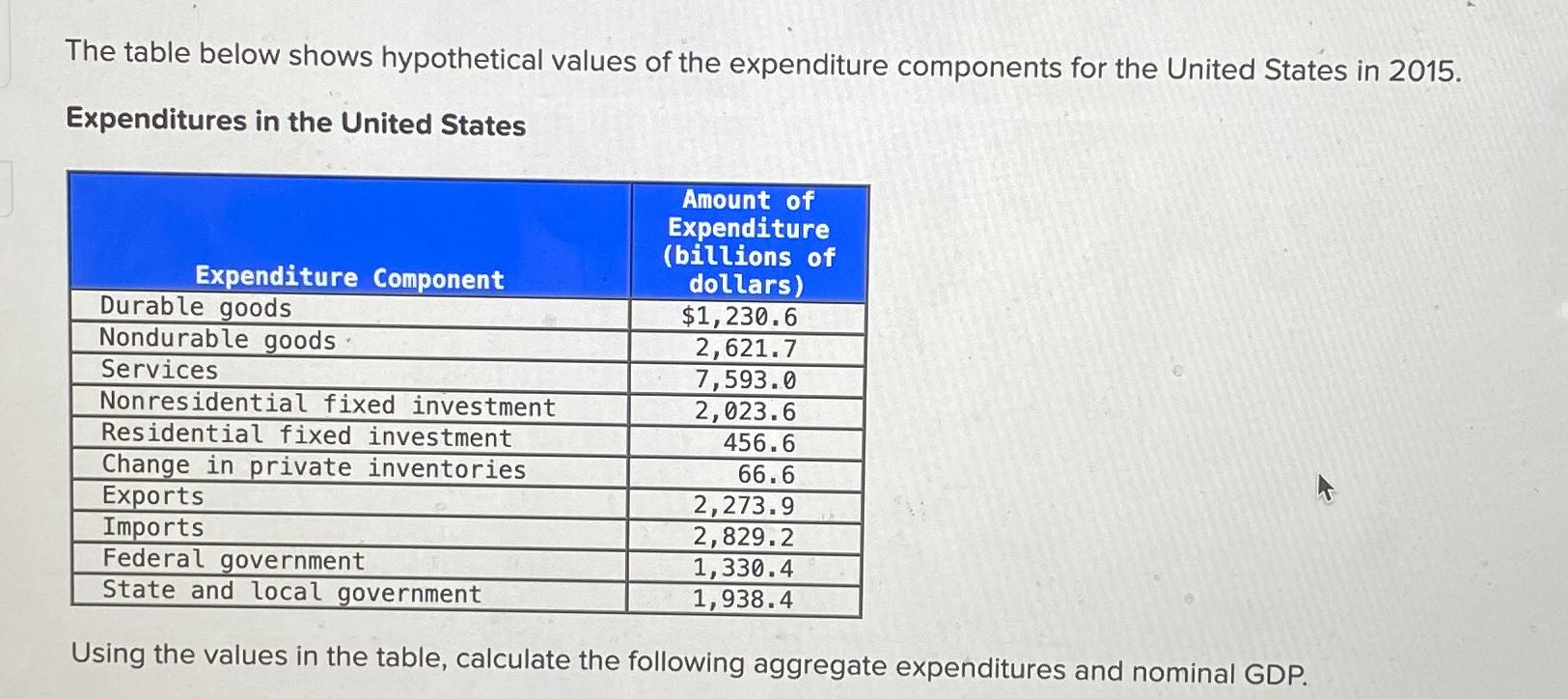 The table below shows hypothetical values of the expenditure components for the United States in 2015.

Expenditures in the United States

| Expenditure Component | Amount of Expenditure (billions of dollars) |
|---|---|
| Durable goods | $1,230.6 |
| Nondurable goods | 2,621.7 |
| Services | 7,593.0 |
| Nonresidential fixed investment | 2,023.6 |
| Residential fixed investment | 456.6 |
| Change in private inventories | 66.6 |
| Exports | 2,273.9 |
| Imports | 2,829.2 |
| Federal government | 1,330.4 |
| State and local government | 1,938.4 |

Using the values in the table, calculate the following aggregate expenditures and nominal GDP.